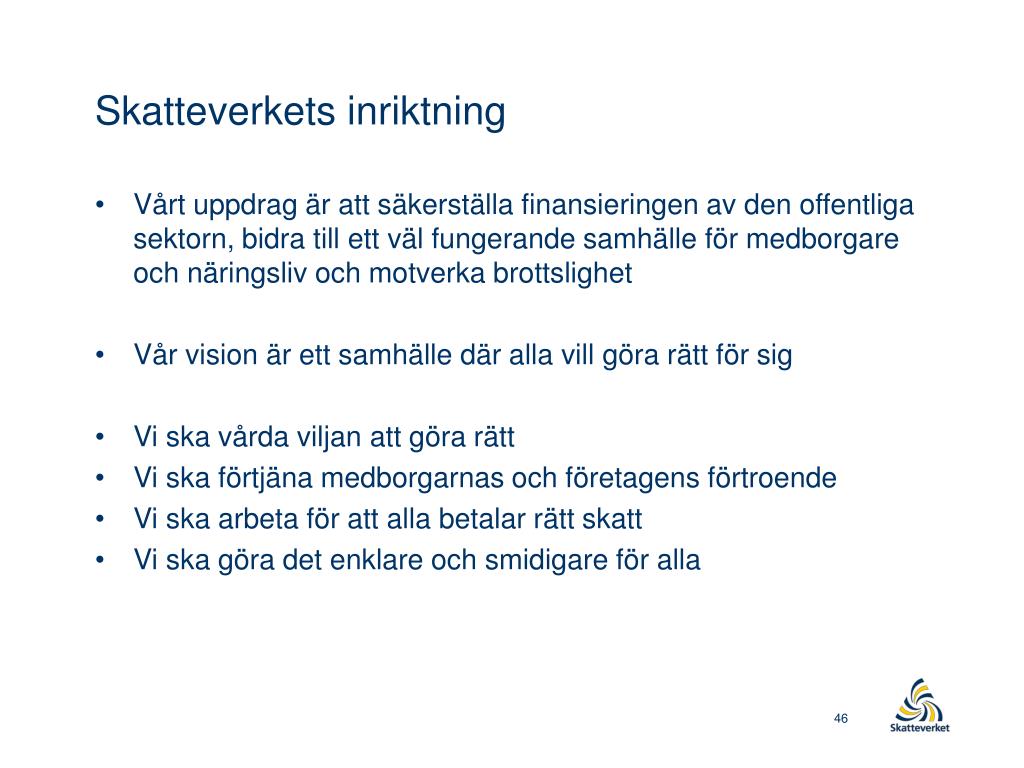 Skatteverkets inriktning

• Vårt uppdrag är att säkerställa finansieringen av den offentliga sektorn, bidra till ett väl fungerande samhälle för medborgare och näringsliv och motverka brottslighet

• Vår vision är ett samhälle där alla vill göra rätt för sig

• Vi ska vårda viljan att göra rätt
• Vi ska förtjäna medborgarnas och företagens förtroende
• Vi ska arbeta för att alla betalar rätt skatt
• Vi ska göra det enklare och smidigare för alla

46

Skatteverket